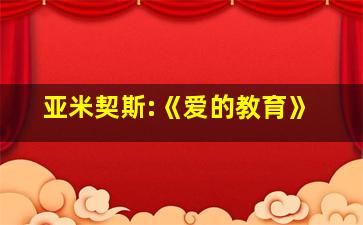 亚米契斯:《爱的教育》